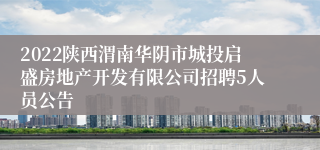 2022陕西渭南华阴市城投启盛房地产开发有限公司招聘5人员公告